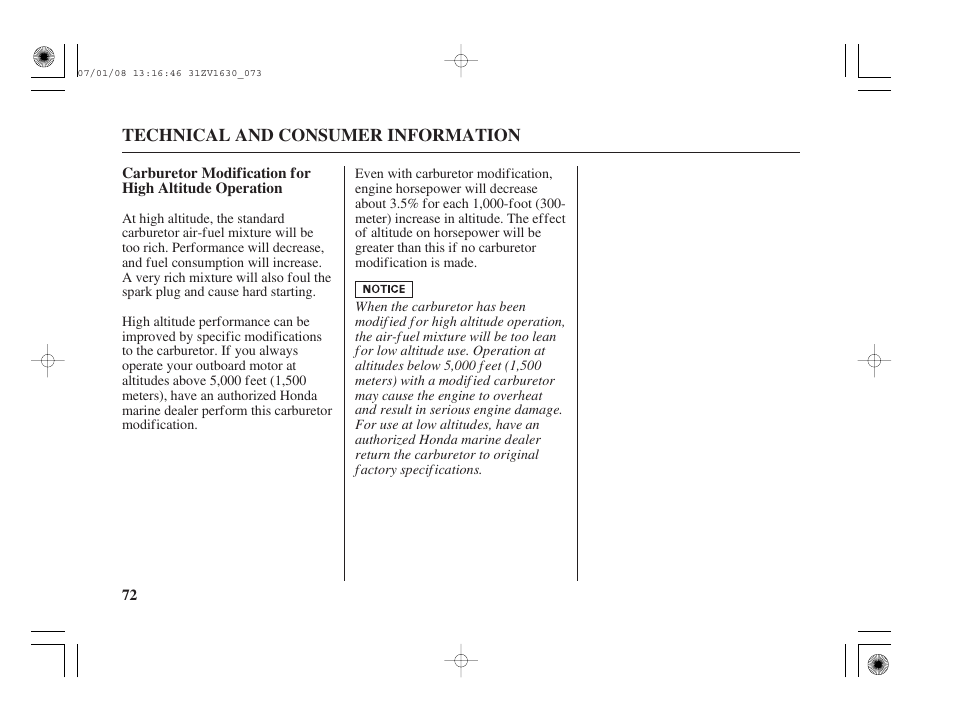 07/01/08 13:16:46 31ZV1630_073

TECHNICAL AND CONSUMER INFORMATION

Carburetor Modification for High Altitude Operation

At high altitude, the standard carburetor air-fuel mixture will be too rich. Performance will decrease, and fuel consumption will increase. A very rich mixture will also foul the spark plug and cause hard starting.

High altitude performance can be improved by specific modifications to the carburetor. If you always operate your outboard motor at altitudes above 5,000 feet (1,500 meters), have an authorized Honda marine dealer perform this carburetor modification.

Even with carburetor modification, engine horsepower will decrease about 3.5% for each 1,000-foot (300-meter) increase in altitude. The effect of altitude on horsepower will be greater than this if no carburetor modification is made.

NOTICE

When the carburetor has been modified for high altitude operation, the air-fuel mixture will be too lean for low altitude use. Operation at altitudes below 5,000 feet (1,500 meters) with a modified carburetor may cause the engine to overheat and result in serious engine damage. For use at low altitudes, have an authorized Honda marine dealer return the carburetor to original factory specifications.

72